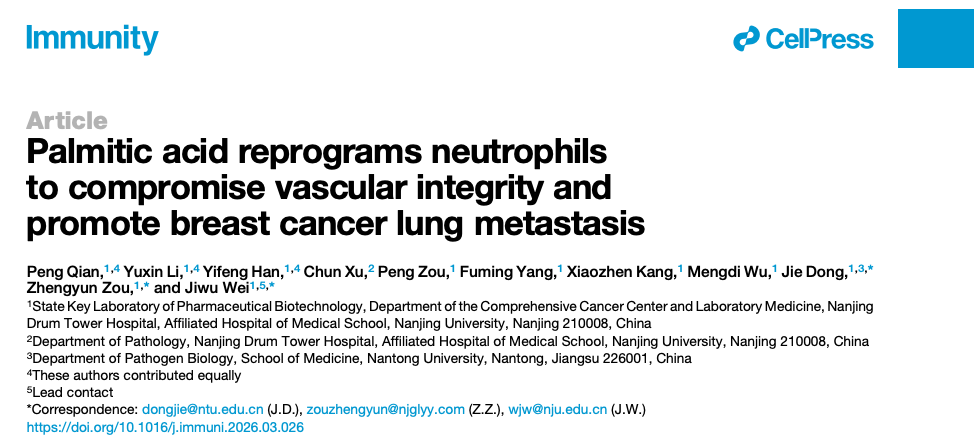 Immunity

CellPress

Article

Palmitic acid reprograms neutrophils to compromise vascular integrity and promote breast cancer lung metastasis

Peng Qian,$^{1,4}$ Yuxin Li,$^{1,4}$ Yifeng Han,$^{1,4}$ Chun Xu,$^{2}$ Peng Zou,$^{1}$ Fuming Yang,$^{1}$ Xiaozhen Kang,$^{1}$ Mengdi Wu,$^{1}$ Jie Dong,$^{1,3,*}$ Zhengyun Zou,$^{1,*}$ and Jiwu Wei$^{1,5,*}$

$^{1}$State Key Laboratory of Pharmaceutical Biotechnology, Department of the Comprehensive Cancer Center and Laboratory Medicine, Nanjing Drum Tower Hospital, Affiliated Hospital of Medical School, Nanjing University, Nanjing 210008, China
$^{2}$Department of Pathology, Nanjing Drum Tower Hospital, Affiliated Hospital of Medical School, Nanjing University, Nanjing 210008, China
$^{3}$Department of Pathogen Biology, School of Medicine, Nantong University, Nantong, Jiangsu 226001, China
$^{4}$These authors contributed equally
$^{5}$Lead contact
*Correspondence: dongjie@ntu.edu.cn (J.D.), zouzhengyun@njglyy.com (Z.Z.), wjw@nju.edu.cn (J.W.)
https://doi.org/10.1016/j.immuni.2026.03.026